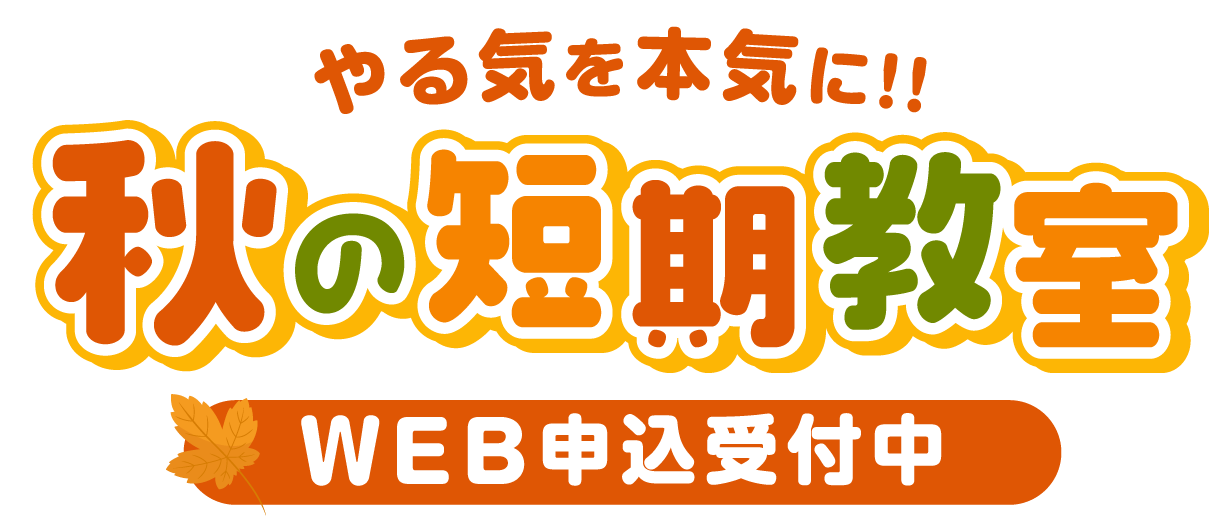 やる気を本気に!!

秋の短期教室

WEB申込受付中